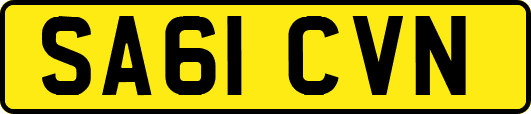 SA61 CVN